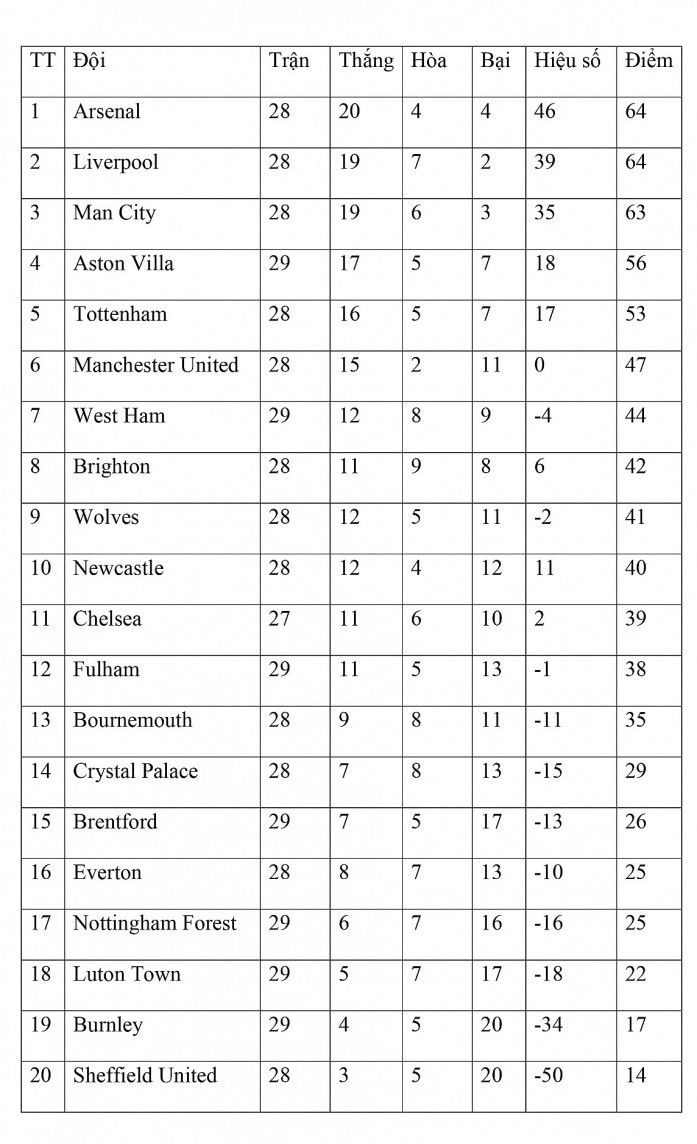 | TT | Đội | Trận | Thắng | Hòa | Bại | Hiệu số | Điểm |
|---|---|---|---|---|---|---|---|
| 1 | Arsenal | 28 | 20 | 4 | 4 | 46 | 64 |
| 2 | Liverpool | 28 | 19 | 7 | 2 | 39 | 64 |
| 3 | Man City | 28 | 19 | 6 | 3 | 35 | 63 |
| 4 | Aston Villa | 29 | 17 | 5 | 7 | 18 | 56 |
| 5 | Tottenham | 28 | 16 | 5 | 7 | 17 | 53 |
| 6 | Manchester United | 28 | 15 | 2 | 11 | 0 | 47 |
| 7 | West Ham | 29 | 12 | 8 | 9 | -4 | 44 |
| 8 | Brighton | 28 | 11 | 9 | 8 | 6 | 42 |
| 9 | Wolves | 28 | 12 | 5 | 11 | -2 | 41 |
| 10 | Newcastle | 28 | 12 | 4 | 12 | 11 | 40 |
| 11 | Chelsea | 27 | 11 | 6 | 10 | 2 | 39 |
| 12 | Fulham | 29 | 11 | 5 | 13 | -1 | 38 |
| 13 | Bournemouth | 28 | 9 | 8 | 11 | -11 | 35 |
| 14 | Crystal Palace | 28 | 7 | 8 | 13 | -15 | 29 |
| 15 | Brentford | 29 | 7 | 5 | 17 | -13 | 26 |
| 16 | Everton | 28 | 8 | 7 | 13 | -10 | 25 |
| 17 | Nottingham Forest | 29 | 6 | 7 | 16 | -16 | 25 |
| 18 | Luton Town | 29 | 5 | 7 | 17 | -18 | 22 |
| 19 | Burnley | 29 | 4 | 5 | 20 | -34 | 17 |
| 20 | Sheffield United | 28 | 3 | 5 | 20 | -50 | 14 |